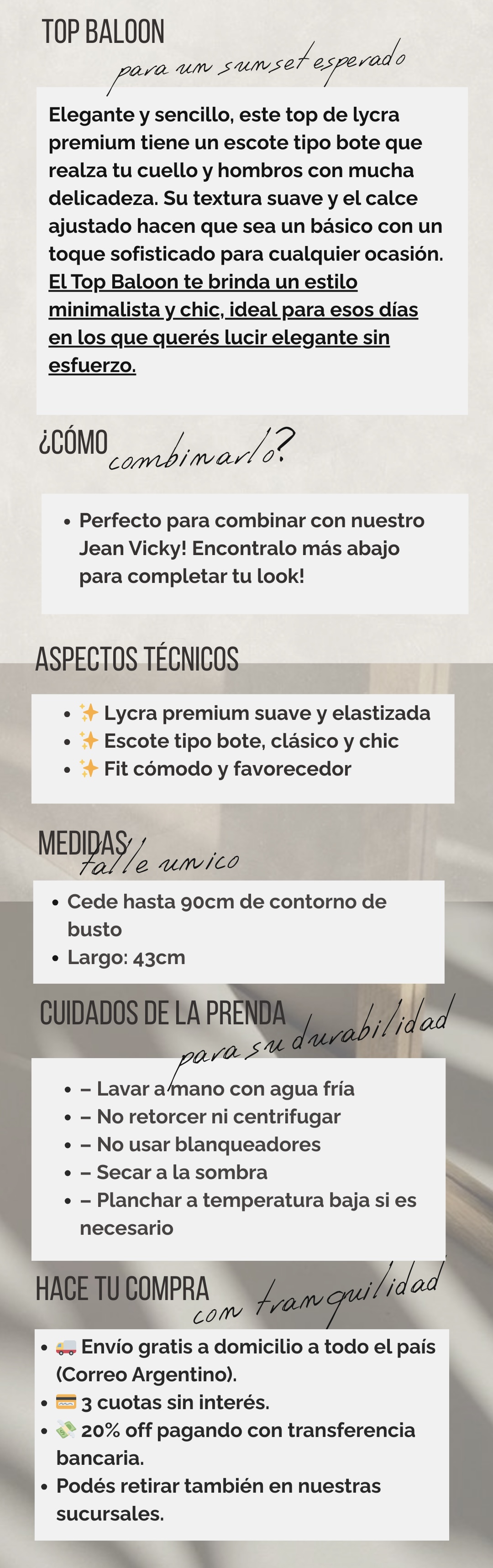 TOP BALOON

para un sunset esperado

Elegante y sencillo, este top de lycra premium tiene un escote tipo bote que realza tu cuello y hombros con mucha delicadeza. Su textura suave y el calce ajustado hacen que sea un básico con un toque sofisticado para cualquier ocasión. El Top Baloon te brinda un estilo minimalista y chic, ideal para esos días en los que querés lucir elegante sin esfuerzo.

¿CÓMO combinarlo?

• Perfecto para combinar con nuestro Jean Vicky! Encontralo más abajo para completar tu look!

ASPECTOS TÉCNICOS

• ✨ Lycra premium suave y elastizada
• ✨ Escote tipo bote, clásico y chic
• ✨ Fit cómodo y favorecedor

MEDIDAS talle unico

• Cede hasta 90cm de contorno de busto
• Largo: 43cm

CUIDADOS DE LA PRENDA para su durabilidad

• – Lavar a mano con agua fría
• – No retorcer ni centrifugar
• – No usar blanqueadores
• – Secar a la sombra
• – Planchar a temperatura baja si es necesario

HACE TU COMPRA con tranquilidad

• 🚚 Envío gratis a domicilio a todo el país (Correo Argentino).
• 💳 3 cuotas sin interés.
• 💸 20% off pagando con transferencia bancaria.
• Podés retirar también en nuestras sucursales.